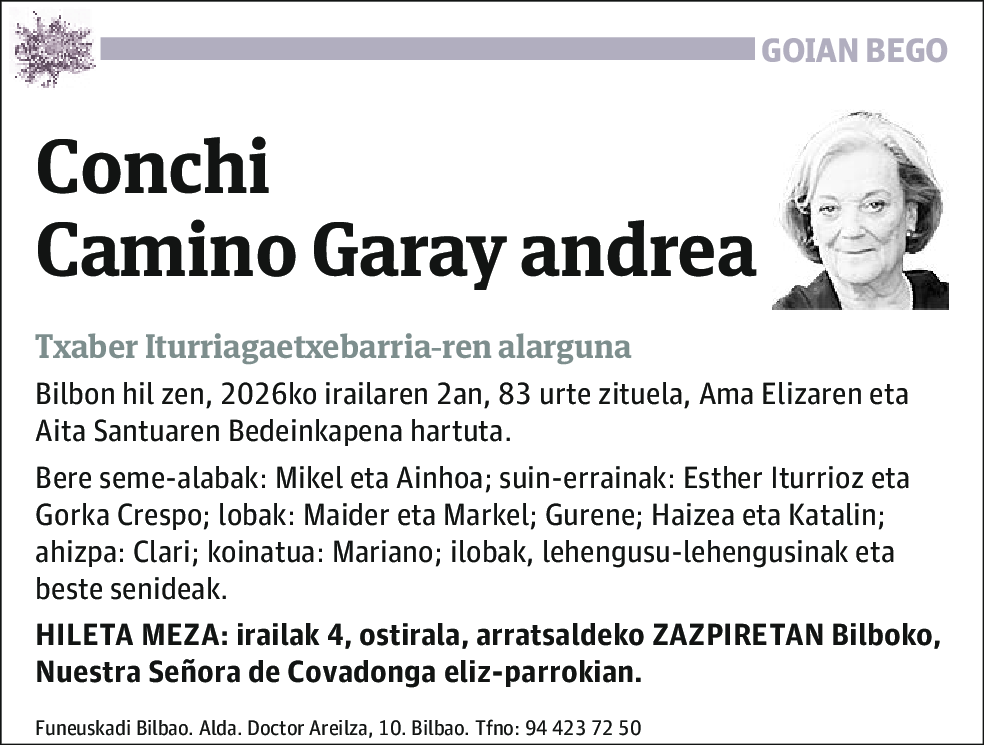 GOIAN BEGO

Conchi
Camino Garay andrea

Txaber Iturriagaetxebarria-ren alarguna

Bilbon hil zen, 2026ko irailaren 2an, 83 urte zituela, Ama Elizaren eta Aita Santuaren Bedeinkapena hartuta.

Bere seme-alabak: Mikel eta Ainhoa; suin-errainak: Esther Iturrioz eta Gorka Crespo; lobak: Maider eta Markel; Gurene; Haizea eta Katalin; ahizpa: Clari; koinatua: Mariano; ilobak, lehengusu-lehengusinak eta beste senideak.

HILETA MEZA: irailak 4, ostirala, arratsaldeko ZAZPIRETAN Bilboko, Nuestra Señora de Covadonga eliz-parrokian.

Funeuskadi Bilbao. Alda. Doctor Areilza, 10. Bilbao. Tfno: 94 423 72 50